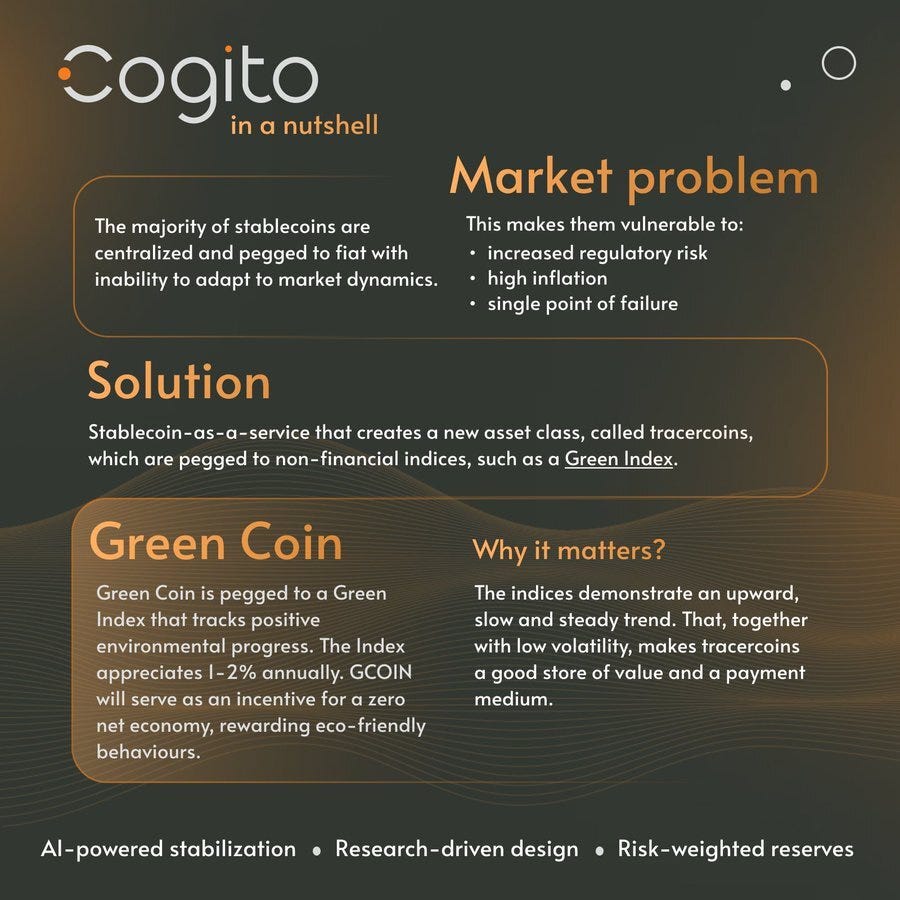 Cogito
in a nutshell

Market problem

The majority of stablecoins are centralized and pegged to fiat with inability to adapt to market dynamics.

This makes them vulnerable to:
• increased regulatory risk
• high inflation
• single point of failure

Solution

Stablecoin-as-a-service that creates a new asset class, called tracercoins, which are pegged to non-financial indices, such as a Green Index.

Green Coin

Green Coin is pegged to a Green Index that tracks positive environmental progress. The Index appreciates 1-2% annually. GCOIN will serve as an incentive for a zero net economy, rewarding eco-friendly behaviours.

Why it matters?

The indices demonstrate an upward, slow and steady trend. That, together with low volatility, makes tracercoins a good store of value and a payment medium.

AI-powered stabilization • Research-driven design • Risk-weighted reserves